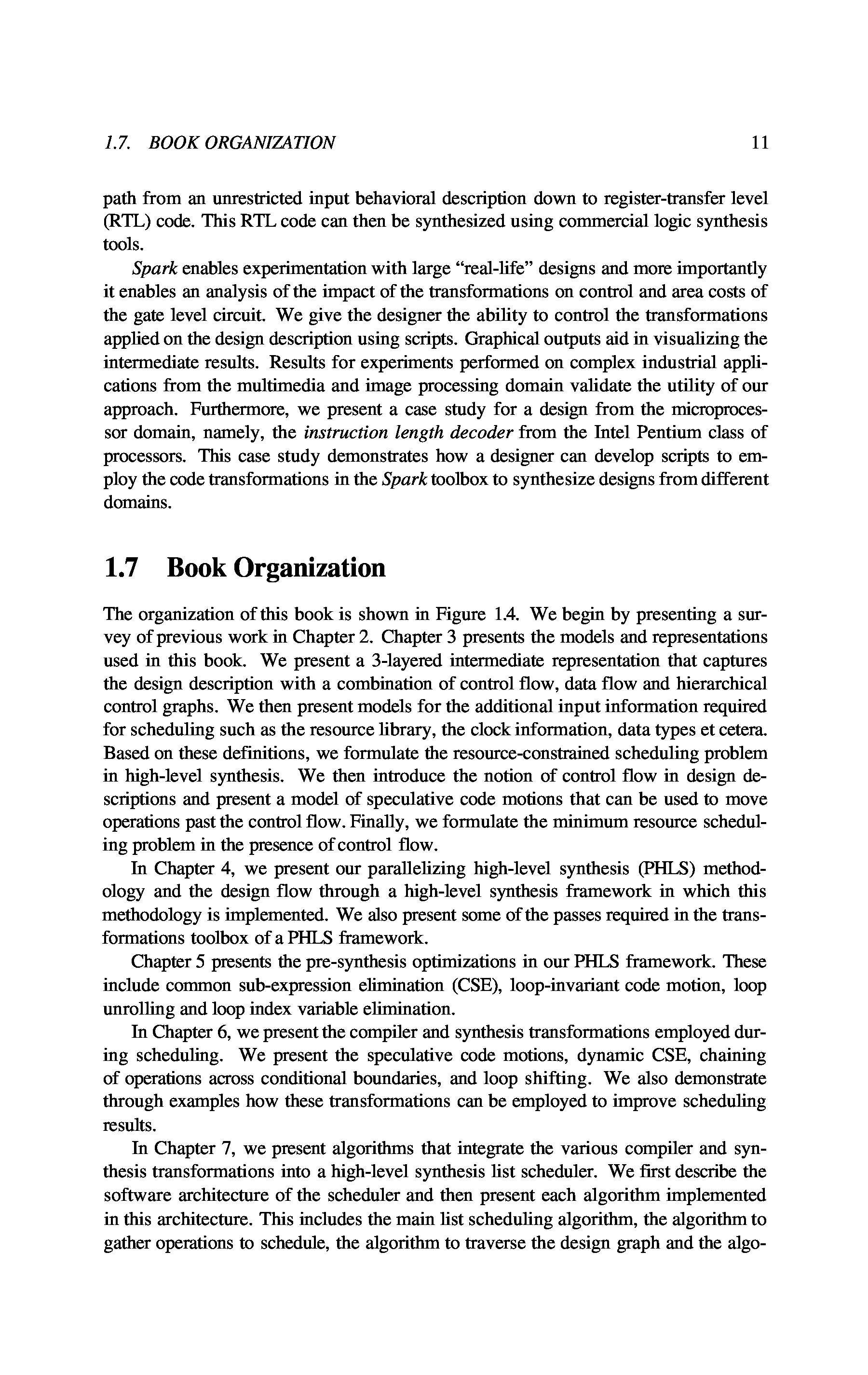 1.7. BOOK ORGANIZATION 11

path from an unrestricted input behavioral description down to register-transfer level (RTL) code. This RTL code can then be synthesized using commercial logic synthesis tools.

Spark enables experimentation with large "real-life" designs and more importantly it enables an analysis of the impact of the transformations on control and area costs of the gate level circuit. We give the designer the ability to control the transformations applied on the design description using scripts. Graphical outputs aid in visualizing the intermediate results. Results for experiments performed on complex industrial applications from the multimedia and image processing domain validate the utility of our approach. Furthermore, we present a case study for a design from the microprocessor domain, namely, the instruction length decoder from the Intel Pentium class of processors. This case study demonstrates how a designer can develop scripts to employ the code transformations in the Spark toolbox to synthesize designs from different domains.

1.7 Book Organization

The organization of this book is shown in Figure 1.4. We begin by presenting a survey of previous work in Chapter 2. Chapter 3 presents the models and representations used in this book. We present a 3-layered intermediate representation that captures the design description with a combination of control flow, data flow and hierarchical control graphs. We then present models for the additional input information required for scheduling such as the resource library, the clock information, data types et cetera. Based on these definitions, we formulate the resource-constrained scheduling problem in high-level synthesis. We then introduce the notion of control flow in design descriptions and present a model of speculative code motions that can be used to move operations past the control flow. Finally, we formulate the minimum resource scheduling problem in the presence of control flow.

In Chapter 4, we present our parallelizing high-level synthesis (PHLS) methodology and the design flow through a high-level synthesis framework in which this methodology is implemented. We also present some of the passes required in the transformations toolbox of a PHLS framework.

Chapter 5 presents the pre-synthesis optimizations in our PHLS framework. These include common sub-expression elimination (CSE), loop-invariant code motion, loop unrolling and loop index variable elimination.

In Chapter 6, we present the compiler and synthesis transformations employed during scheduling. We present the speculative code motions, dynamic CSE, chaining of operations across conditional boundaries, and loop shifting. We also demonstrate through examples how these transformations can be employed to improve scheduling results.

In Chapter 7, we present algorithms that integrate the various compiler and synthesis transformations into a high-level synthesis list scheduler. We first describe the software architecture of the scheduler and then present each algorithm implemented in this architecture. This includes the main list scheduling algorithm, the algorithm to gather operations to schedule, the algorithm to traverse the design graph and the algo-